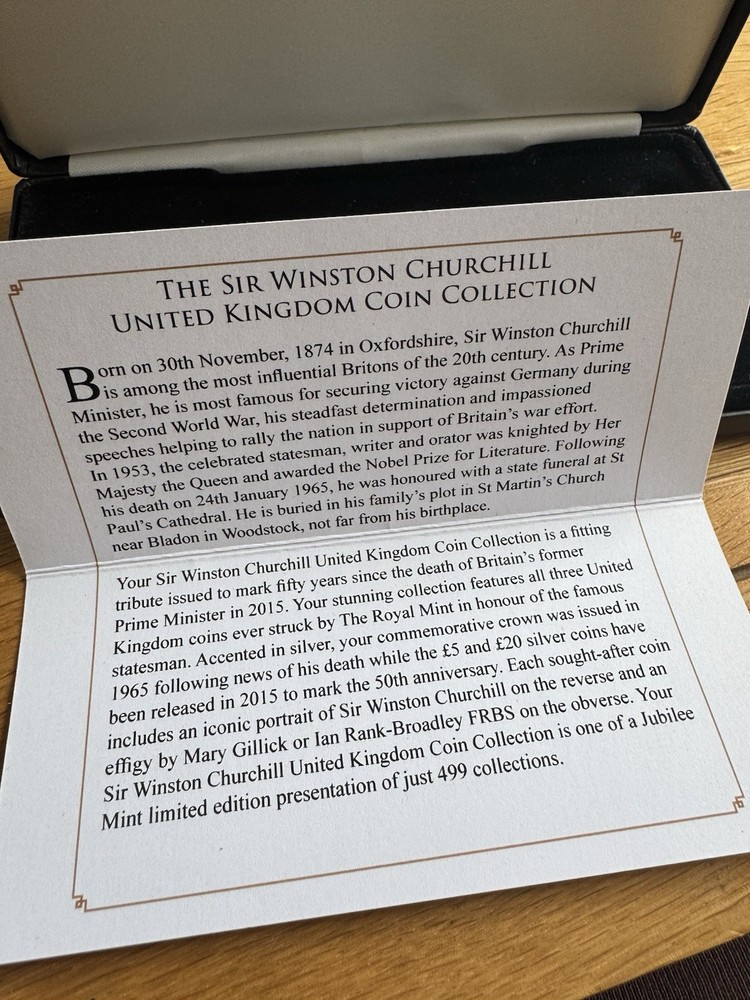 THE SIR WINSTON CHURCHILL
UNITED KINGDOM COIN COLLECTION

Born on 30th November, 1874 in Oxfordshire, Sir Winston Churchill is among the most influential Britons of the 20th century. As Prime Minister, he is most famous for securing victory against Germany during the Second World War, his steadfast determination and impassioned speeches helping to rally the nation in support of Britain's war effort. In 1953, the celebrated statesman, writer and orator was knighted by Her Majesty the Queen and awarded the Nobel Prize for Literature. Following his death on 24th January 1965, he was honoured with a state funeral at St Paul's Cathedral. He is buried in his family's plot in St Martin's Church near Bladon in Woodstock, not far from his birthplace.

Your Sir Winston Churchill United Kingdom Coin Collection is a fitting tribute issued to mark fifty years since the death of Britain's former Prime Minister in 2015. Your stunning collection features all three United Kingdom coins ever struck by The Royal Mint in honour of the famous statesman. Accented in silver, your commemorative crown was issued in 1965 following news of his death while the £5 and £20 silver coins have been released in 2015 to mark the 50th anniversary. Each sought-after coin includes an iconic portrait of Sir Winston Churchill on the reverse and an effigy by Mary Gillick or Ian Rank-Broadley FRBS on the obverse. Your Sir Winston Churchill United Kingdom Coin Collection is one of a Jubilee Mint limited edition presentation of just 499 collections.